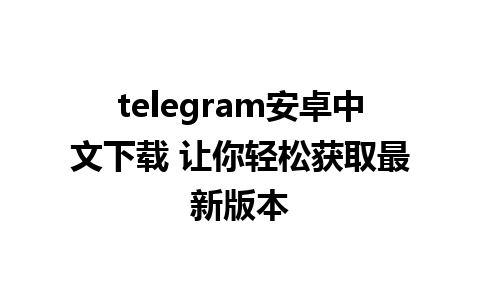 telegram安卓中文下载 让你轻松获取最新版本